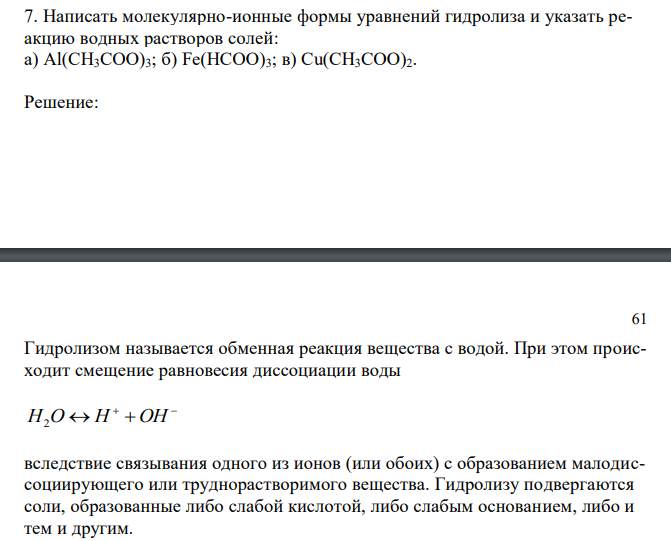 7. Написать молекулярно-ионные формы уравнений гидролиза и указать реакцию водных растворов солей:
а) $Al(CH_3COO)_3$; б) $Fe(HCOO)_3$; в) $Cu(CH_3COO)_2$.

Решение:

61

Гидролизом называется обменная реакция вещества с водой. При этом происходит смещение равновесия диссоциации воды

$H_2O \leftrightarrow H^+ + OH^-$

вследствие связывания одного из ионов (или обоих) с образованием малодиссоциирующего или труднорастворимого вещества. Гидролизу подвергаются соли, образованные либо слабой кислотой, либо слабым основанием, либо и тем и другим.